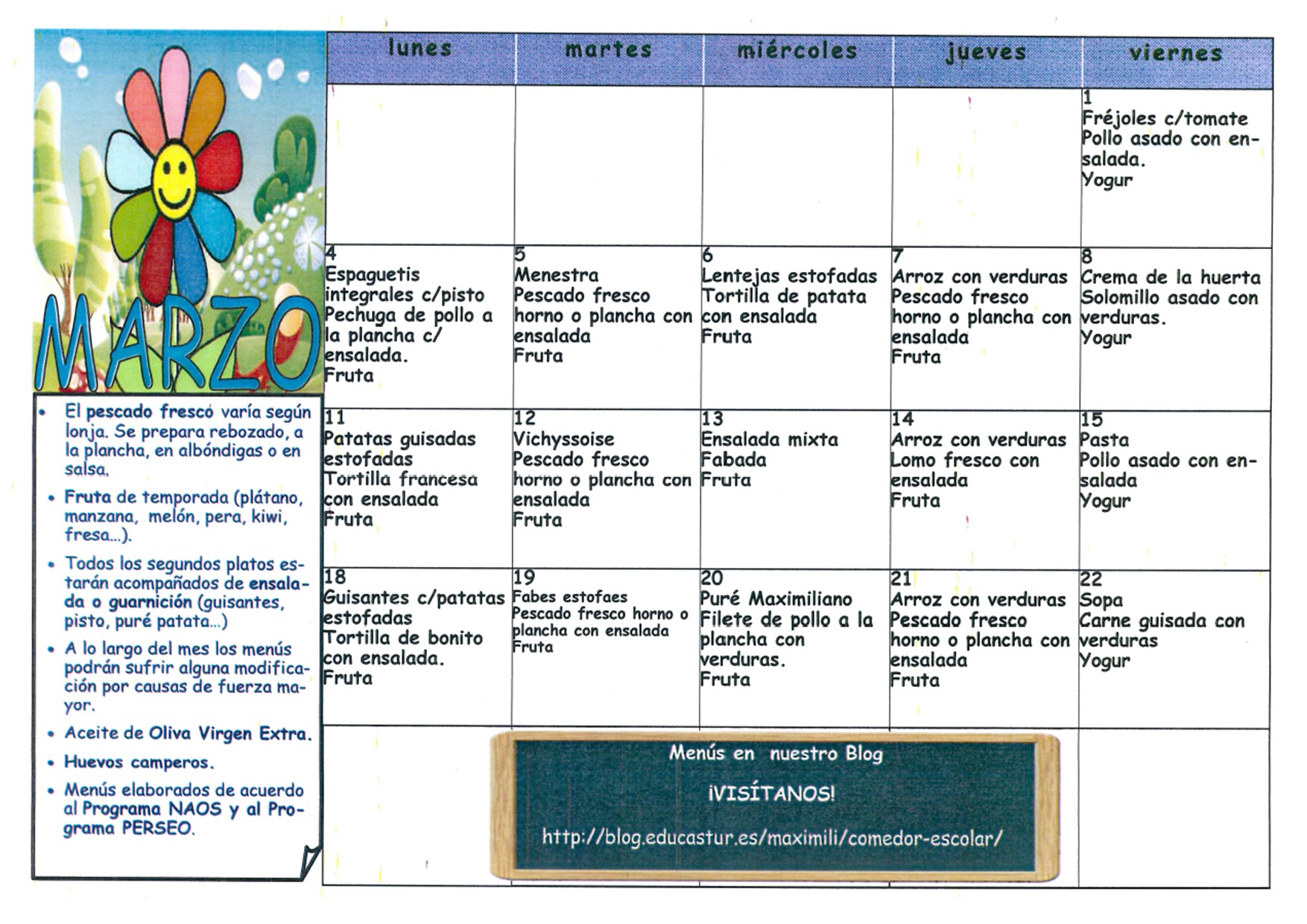 MARZO

• El pescado fresco varía según lonja. Se prepara rebozado, a la plancha, en albóndigas o en salsa.

• Fruta de temporada (plátano, manzana, melón, pera, kiwi, fresa...).

• Todos los segundos platos estarán acompañados de ensalada o guarnición (guisantes, pisto, puré patata...)

• A lo largo del mes los menús podrán sufrir alguna modificación por causas de fuerza mayor.

• Aceite de Oliva Virgen Extra.

• Huevos camperos.

• Menús elaborados de acuerdo al Programa NAOS y al Programa PERSEO.

| lunes | martes | miércoles | jueves | viernes |
|---|---|---|---|---|
| | | | | 1 Fréjoles c/tomate Pollo asado con ensalada. Yogur |
| 4 Espaguetis integrales c/pisto Pechuga de pollo a la plancha c/ ensalada. Fruta | 5 Menestra Pescado fresco horno o plancha con ensalada Fruta | 6 Lentejas estofadas Tortilla de patata con ensalada Fruta | 7 Arroz con verduras Pescado fresco horno o plancha con ensalada Fruta | 8 Crema de la huerta Solomillo asado con verduras. Yogur |
| 11 Patatas guisadas estofadas Tortilla francesa con ensalada Fruta | 12 Vichyssoise Pescado fresco horno o plancha con ensalada Fruta | 13 Ensalada mixta Fabada Fruta | 14 Arroz con verduras Lomo fresco con ensalada Fruta | 15 Pasta Pollo asado con ensalada Yogur |
| 18 Guisantes c/patatas estofadas Tortilla de bonito con ensalada. Fruta | 19 Fabes estofaes Pescado fresco horno o plancha con ensalada Fruta | 20 Puré Maximiliano Filete de pollo a la plancha con verduras. Fruta | 21 Arroz con verduras Pescado fresco horno o plancha con ensalada Fruta | 22 Sopa Carne guisada con verduras Yogur |

Menús en nuestro Blog

¡VISÍTANOS!

http://blog.educastur.es/maximili/comedor-escolar/